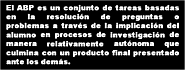 El ABP es un conjunto de tareas basadas en la resolución de preguntas o problemas a través de la implicación del alumno en procesos de investigación de manera relativamente autónoma que culmina con un producto final presentado ante los demás.